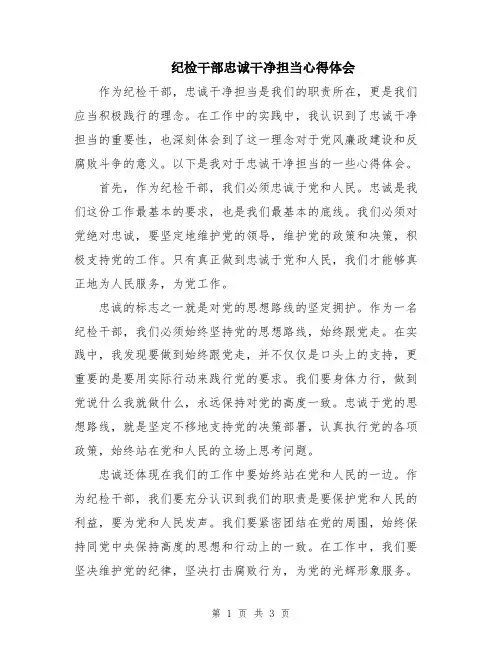 纪检干部忠诚干净担当心得体会

作为纪检干部，忠诚干净担当是我们的职责所在，更是我们应当积极践行的理念。在工作中的实践中，我认识到了忠诚干净担当的重要性，也深刻体会到了这一理念对于党风廉政建设和反腐败斗争的意义。以下是我对于忠诚干净担当的一些心得体会。

首先，作为纪检干部，我们必须忠诚于党和人民。忠诚是我们这份工作最基本的要求，也是我们最基本的底线。我们必须对党绝对忠诚，要坚定地维护党的领导，维护党的政策和决策，积极支持党的工作。只有真正做到忠诚于党和人民，我们才能够真正地为人民服务，为党工作。

忠诚的标志之一就是对党的思想路线的坚定拥护。作为一名纪检干部，我们必须始终坚持党的思想路线，始终跟党走。在实践中，我发现要做到始终跟党走，并不仅仅是口头上的支持，更重要的是要用实际行动来践行党的要求。我们要身体力行，做到党说什么我就做什么，永远保持对党的高度一致。忠诚于党的思想路线，就是坚定不移地支持党的决策部署，认真执行党的各项政策，始终站在党和人民的立场上思考问题。

忠诚还体现在我们的工作中要始终站在党和人民的一边。作为纪检干部，我们要充分认识到我们的职责是要保护党和人民的利益，要为党和人民发声。我们要紧密团结在党的周围，始终保持同党中央保持高度的思想和行动上的一致。在工作中，我们要坚决维护党的纪律，坚决打击腐败行为，为党的光辉形象服务。

第 1 页 共 3 页